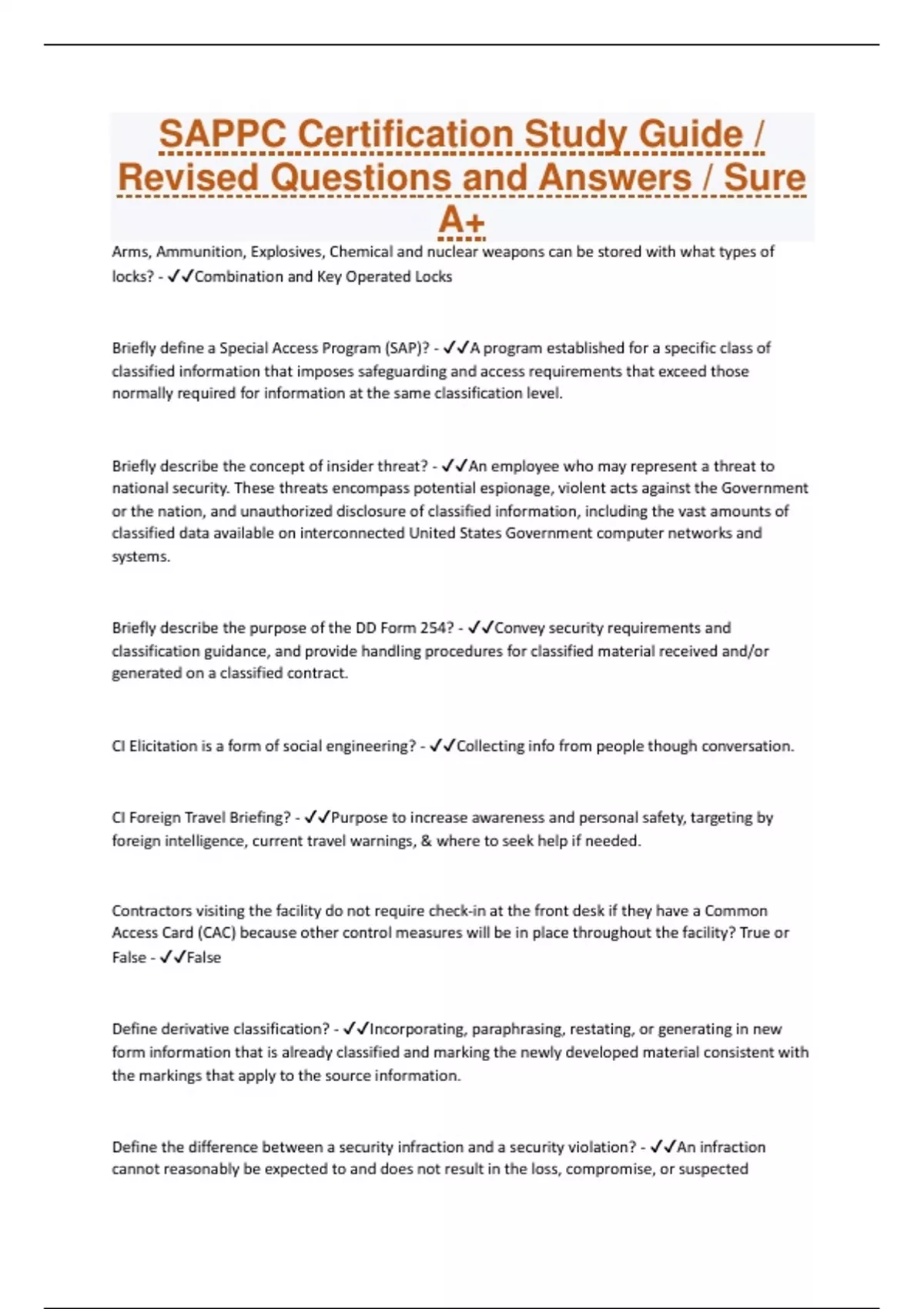 SAPPC Certification Study Guide / Revised Questions and Answers / Sure A+

Arms, Ammunition, Explosives, Chemical and nuclear weapons can be stored with what types of locks? - ✓✓Combination and Key Operated Locks

Briefly define a Special Access Program (SAP)? - ✓✓A program established for a specific class of classified information that imposes safeguarding and access requirements that exceed those normally required for information at the same classification level.

Briefly describe the concept of insider threat? - ✓✓An employee who may represent a threat to national security. These threats encompass potential espionage, violent acts against the Government or the nation, and unauthorized disclosure of classified information, including the vast amounts of classified data available on interconnected United States Government computer networks and systems.

Briefly describe the purpose of the DD Form 254? - ✓✓Convey security requirements and classification guidance, and provide handling procedures for classified material received and/or generated on a classified contract.

CI Elicitation is a form of social engineering? - ✓✓Collecting info from people though conversation.

CI Foreign Travel Briefing? - ✓✓Purpose to increase awareness and personal safety, targeting by foreign intelligence, current travel warnings, & where to seek help if needed.

Contractors visiting the facility do not require check-in at the front desk if they have a Common Access Card (CAC) because other control measures will be in place throughout the facility? True or False - ✓✓False

Define derivative classification? - ✓✓Incorporating, paraphrasing, restating, or generating in new form information that is already classified and marking the newly developed material consistent with the markings that apply to the source information.

Define the difference between a security infraction and a security violation? - ✓✓An infraction cannot reasonably be expected to and does not result in the loss, compromise, or suspected